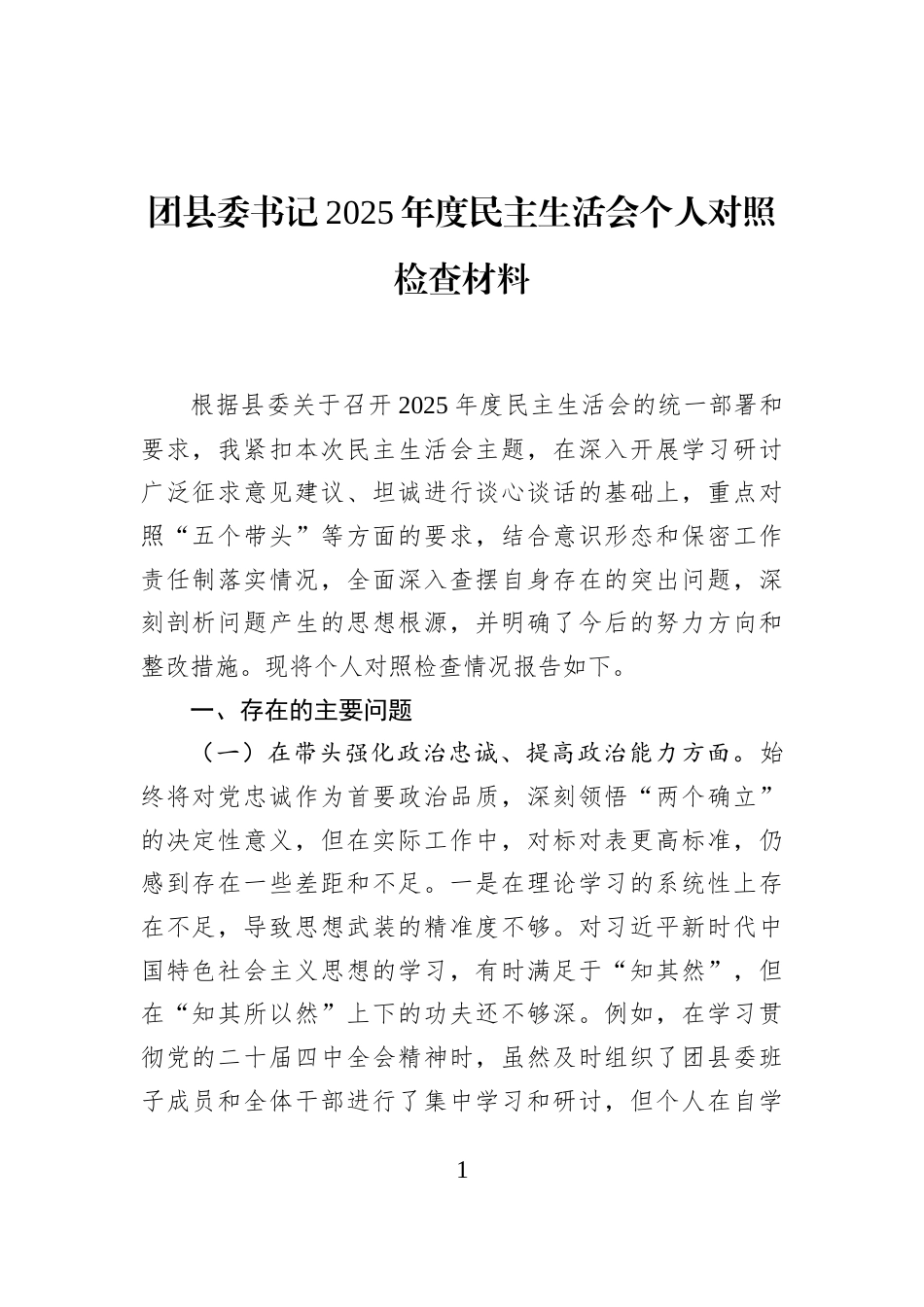 团县委书记2025年度民主生活会个人对照检查材料

根据县委关于召开2025年度民主生活会的统一部署和要求，我紧扣本次民主生活会主题，在深入开展学习研讨广泛征求意见建议、坦诚进行谈心谈话的基础上，重点对照“五个带头”等方面的要求，结合意识形态和保密工作责任制落实情况，全面深入查摆自身存在的突出问题，深刻剖析问题产生的思想根源，并明确了今后的努力方向和整改措施。现将个人对照检查情况报告如下。

一、存在的主要问题

（一）在带头强化政治忠诚、提高政治能力方面。始终将对党忠诚作为首要政治品质，深刻领悟“两个确立”的决定性意义，但在实际工作中，对标对表更高标准，仍感到存在一些差距和不足。一是在理论学习的系统性上存在不足，导致思想武装的精准度不够。对习近平新时代中国特色社会主义思想的学习，有时满足于“知其然”，但在“知其所以然”上下的功夫还不够深。例如，在学习贯彻党的二十届四中全会精神时，虽然及时组织了团县委班子成员和全体干部进行了集中学习和研讨，但个人在自学

1